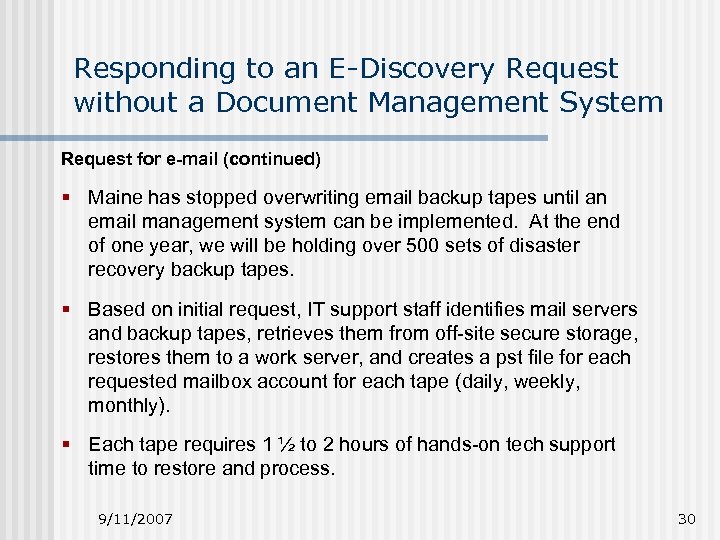 Responding to an E-Discovery Request without a Document Management System

Request for e-mail (continued)

▪ Maine has stopped overwriting email backup tapes until an email management system can be implemented. At the end of one year, we will be holding over 500 sets of disaster recovery backup tapes.

▪ Based on initial request, IT support staff identifies mail servers and backup tapes, retrieves them from off-site secure storage, restores them to a work server, and creates a pst file for each requested mailbox account for each tape (daily, weekly, monthly).

▪ Each tape requires 1 ½ to 2 hours of hands-on tech support time to restore and process.

9/11/2007

30